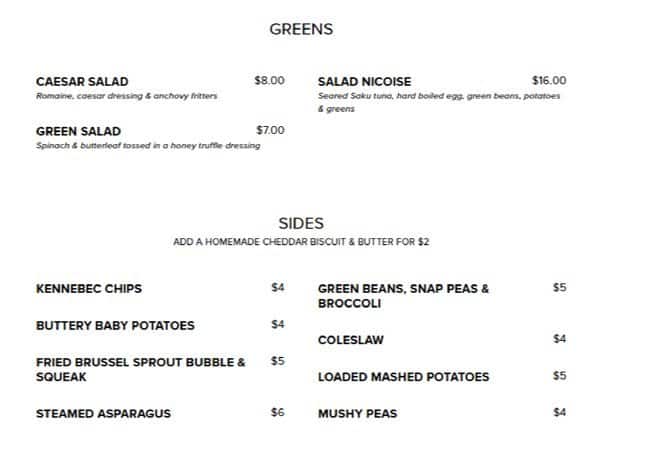 GREENS

CAESAR SALAD $8.00
Romaine, caesar dressing & anchovy fritters

GREEN SALAD $7.00
Spinach & butterleaf tossed in a honey truffle dressing

SALAD NICOISE $16.00
Seared Saku tuna, hard boiled egg, green beans, potatoes & greens

SIDES
ADD A HOMEMADE CHEDDAR BISCUIT & BUTTER FOR $2

KENNEBEC CHIPS $4

BUTTERY BABY POTATOES $4

FRIED BRUSSEL SPROUT BUBBLE & SQUEAK $5

STEAMED ASPARAGUS $6

GREEN BEANS, SNAP PEAS & BROCCOLI $5

COLESLAW $4

LOADED MASHED POTATOES $5

MUSHY PEAS $4